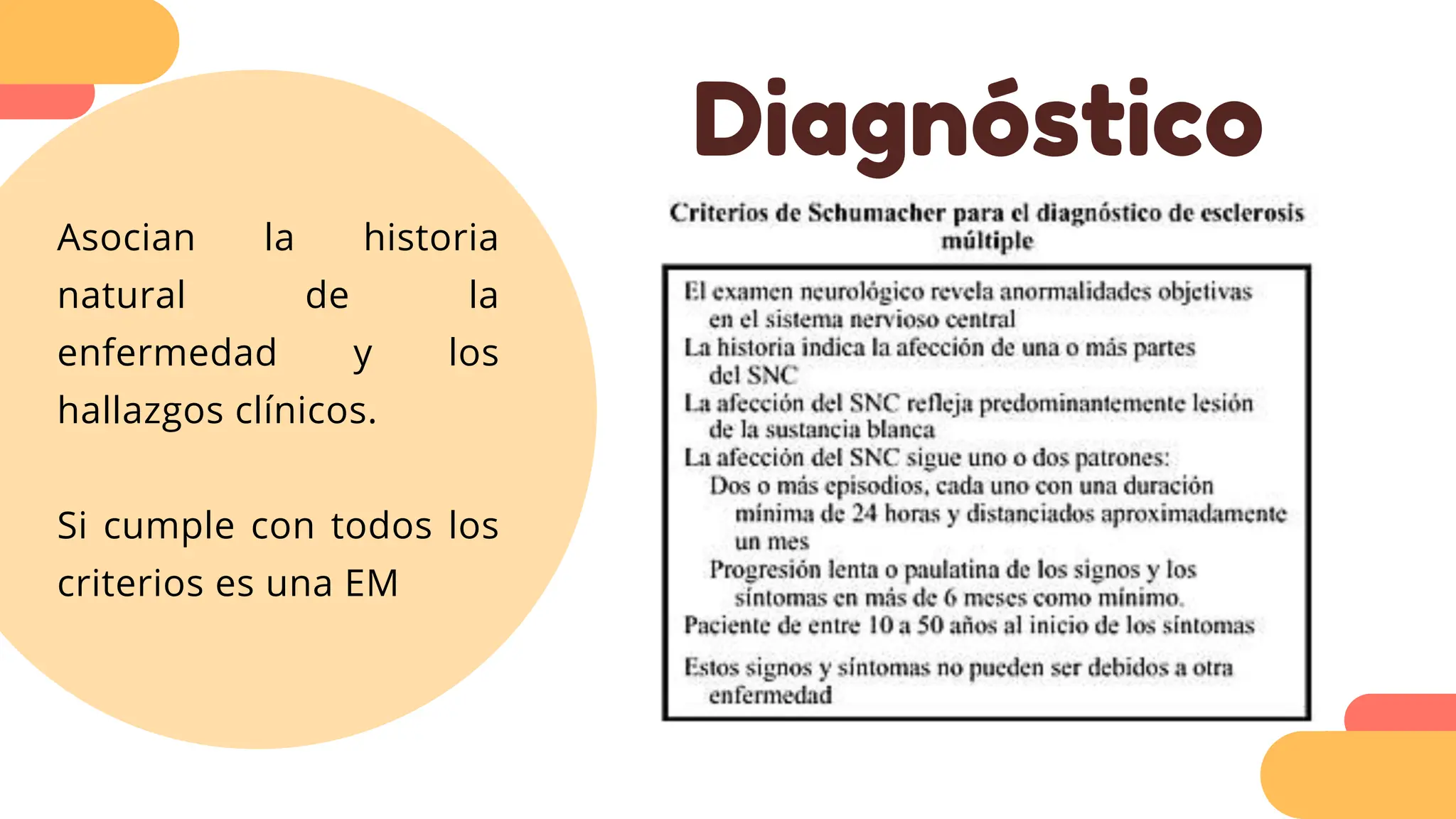 Asocian la historia natural de la enfermedad y los hallazgos clínicos.

Si cumple con todos los criterios es una EM

Diagnóstico

Criterios de Schumacher para el diagnóstico de esclerosis múltiple

El examen neurológico revela anormalidades objetivas en el sistema nervioso central
La historia indica la afección de una o más partes del SNC
La afección del SNC refleja predominantemente lesión de la sustancia blanca
La afección del SNC sigue uno o dos patrones:
Dos o más episodios, cada uno con una duración mínima de 24 horas y distanciados aproximadamente un mes
Progresión lenta o paulatina de los signos y los síntomas en más de 6 meses como mínimo.
Paciente de entre 10 a 50 años al inicio de los síntomas
Estos signos y síntomas no pueden ser debidos a otra enfermedad